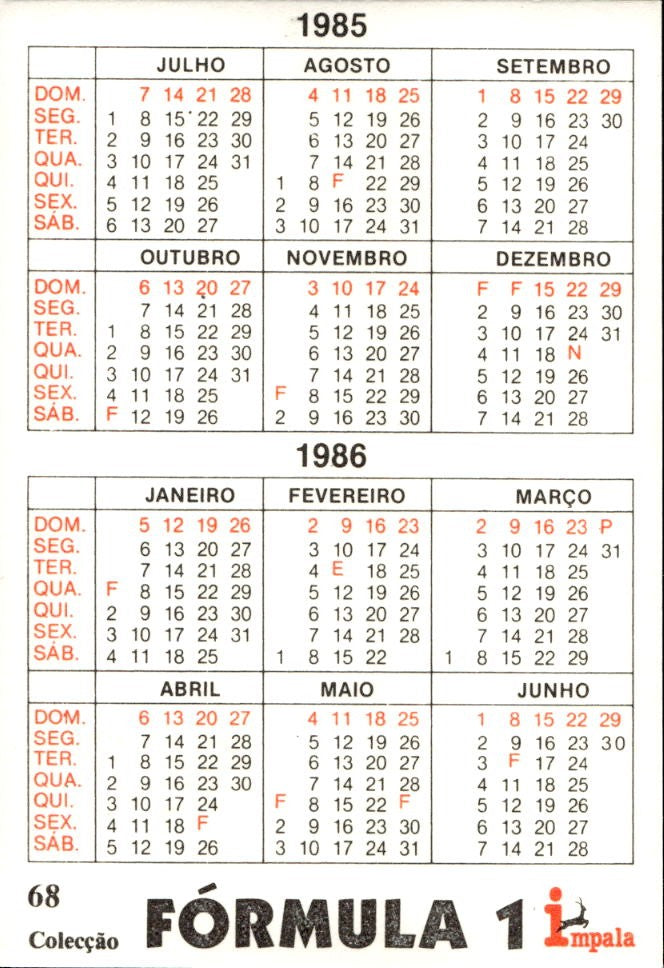 1985

| | JULHO | AGOSTO | SETEMBRO |
|---|---|---|---|
| DOM. | 7 14 21 28 | 4 11 18 25 | 1 8 15 22 29 |
| SEG. | 1 8 15 22 29 | 5 12 19 26 | 2 9 16 23 30 |
| TER. | 2 9 16 23 30 | 6 13 20 27 | 3 10 17 24 |
| QUA. | 3 10 17 24 31 | 7 14 21 28 | 4 11 18 25 |
| QUI. | 4 11 18 25 | 1 8 F 22 29 | 5 12 19 26 |
| SEX. | 5 12 19 26 | 2 9 16 23 30 | 6 13 20 27 |
| SÁB. | 6 13 20 27 | 3 10 17 24 31 | 7 14 21 28 |

| | OUTUBRO | NOVEMBRO | DEZEMBRO |
|---|---|---|---|
| DOM. | 6 13 20 27 | 3 10 17 24 | F F 15 22 29 |
| SEG. | 7 14 21 28 | 4 11 18 25 | 2 9 16 23 30 |
| TER. | 1 8 15 22 29 | 5 12 19 26 | 3 10 17 24 31 |
| QUA. | 2 9 16 23 30 | 6 13 20 27 | 4 11 18 N |
| QUI. | 3 10 17 24 31 | 7 14 21 28 | 5 12 19 26 |
| SEX. | 4 11 18 25 | F 8 15 22 29 | 6 13 20 27 |
| SÁB. | F 12 19 26 | 2 9 16 23 30 | 7 14 21 28 |

1986

| | JANEIRO | FEVEREIRO | MARÇO |
|---|---|---|---|
| DOM. | 5 12 19 26 | 2 9 16 23 | 2 9 16 23 P |
| SEG. | 6 13 20 27 | 3 10 17 24 | 3 10 17 24 31 |
| TER. | 7 14 21 28 | 4 E 18 25 | 4 11 18 25 |
| QUA. | F 8 15 22 29 | 5 12 19 26 | 5 12 19 26 |
| QUI. | 2 9 16 23 30 | 6 13 20 27 | 6 13 20 27 |
| SEX. | 3 10 17 24 31 | 7 14 21 28 | 7 14 21 28 |
| SÁB. | 4 11 18 25 | 1 8 15 22 | 1 8 15 22 29 |

| | ABRIL | MAIO | JUNHO |
|---|---|---|---|
| DOM. | 6 13 20 27 | 4 11 18 25 | 1 8 15 22 29 |
| SEG. | 7 14 21 28 | 5 12 19 26 | 2 9 16 23 30 |
| TER. | 1 8 15 22 29 | 6 13 20 27 | 3 F 17 24 |
| QUA. | 2 9 16 23 30 | 7 14 21 28 | 4 11 18 25 |
| QUI. | 3 10 17 24 | F 8 15 22 F | 5 12 19 26 |
| SEX. | 4 11 18 F | 2 9 16 23 30 | 6 13 20 27 |
| SÁB. | 5 12 19 26 | 3 10 17 24 31 | 7 14 21 28 |

68
Colecção FÓRMULA 1 impala